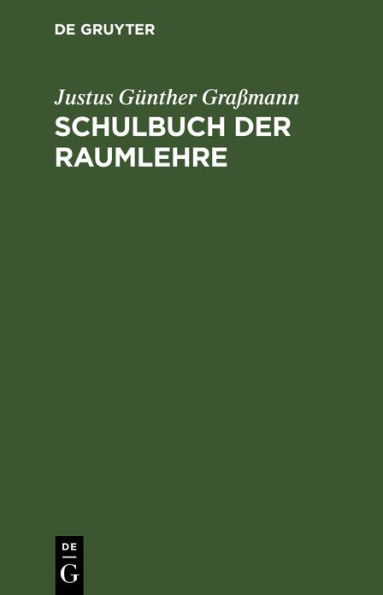 DE GRUYTER

Justus Günther Graßmann
SCHULBUCH DER RAUMLEHRE

DE
G